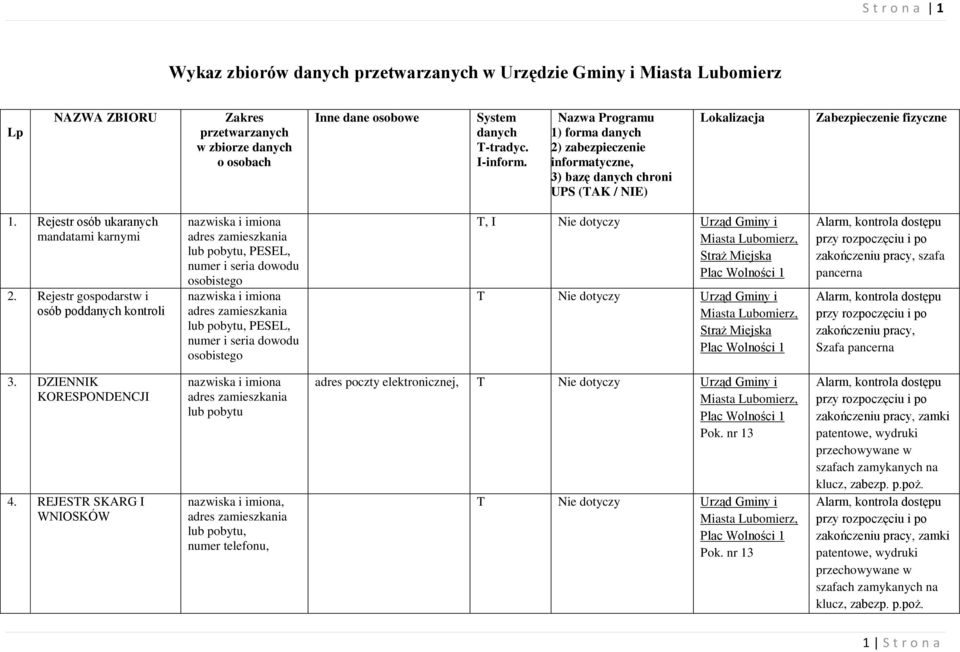 S t r o n a | 1

Wykaz zbiorów danych przetwarzanych w Urzędzie Gminy i Miasta Lubomierz

| Lp | NAZWA ZBIORU | Zakres przetwarzanych w zbiorze danych o osobach | Inne dane osobowe | System danych T-tradyc. I-inform. | Nazwa Programu 1) forma danych 2) zabezpieczenie informatyczne, 3) bazę danych chroni UPS (TAK / NIE) | Lokalizacja | Zabezpieczenie fizyczne |
|---|---|---|---|---|---|---|---|
| 1. | Rejestr osób ukaranych mandatami karnymi | nazwiska i imiona adres zamieszkania lub pobytu, PESEL, numer i seria dowodu osobistego | | T, I | Nie dotyczy | Urząd Gminy i Miasta Lubomierz, Straż Miejska Plac Wolności 1 | Alarm, kontrola dostępu przy rozpoczęciu i po zakończeniu pracy, szafa pancerna |
| 2. | Rejestr gospodarstw i osób poddanych kontroli | nazwiska i imiona adres zamieszkania lub pobytu, PESEL, numer i seria dowodu osobistego | | T | Nie dotyczy | Urząd Gminy i Miasta Lubomierz, Straż Miejska Plac Wolności 1 | Alarm, kontrola dostępu przy rozpoczęciu i po zakończeniu pracy, Szafa pancerna |
| 3. | DZIENNIK KORESPONDENCJI | nazwiska i imiona adres zamieszkania lub pobytu | adres poczty elektronicznej, | T | Nie dotyczy | Urząd Gminy i Miasta Lubomierz, Plac Wolności 1 Pok. nr 13 | Alarm, kontrola dostępu przy rozpoczęciu i po zakończeniu pracy, zamki patentowe, wydruki przechowywane w szafach zamykanych na klucz, zabezp. p.poż. |
| 4. | REJESTR SKARG I WNIOSKÓW | nazwiska i imiona, adres zamieszkania lub pobytu, numer telefonu, | | T | Nie dotyczy | Urząd Gminy i Miasta Lubomierz, Plac Wolności 1 Pok. nr 13 | Alarm, kontrola dostępu przy rozpoczęciu i po zakończeniu pracy, zamki patentowe, wydruki przechowywane w szafach zamykanych na klucz, zabezp. p.poż. |

1 | S t r o n a